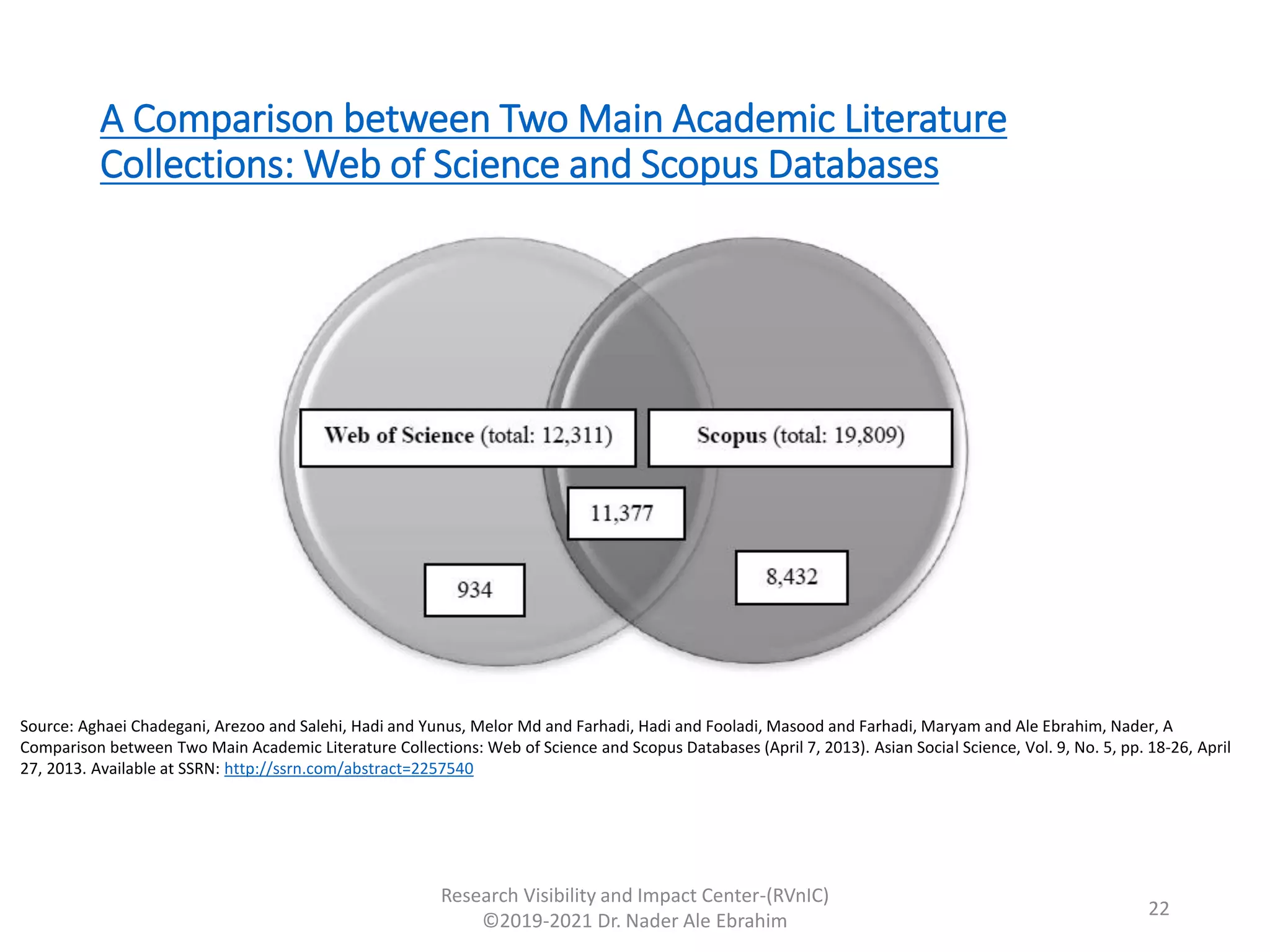 A Comparison between Two Main Academic Literature Collections: Web of Science and Scopus Databases

Web of Science (total: 12,311)

Scopus (total: 19,809)

11,377

934

8,432

Source: Aghaei Chadegani, Arezoo and Salehi, Hadi and Yunus, Melor Md and Farhadi, Hadi and Fooladi, Masood and Farhadi, Maryam and Ale Ebrahim, Nader, A Comparison between Two Main Academic Literature Collections: Web of Science and Scopus Databases (April 7, 2013). Asian Social Science, Vol. 9, No. 5, pp. 18-26, April 27, 2013. Available at SSRN: http://ssrn.com/abstract=2257540

Research Visibility and Impact Center-(RVnIC)
©2019-2021 Dr. Nader Ale Ebrahim

22